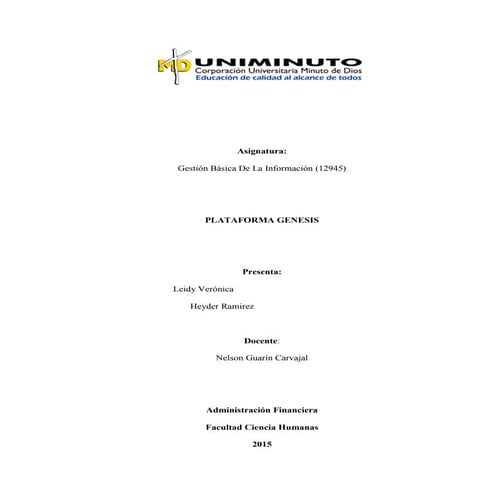 MD UNIMINUTO
Corporación Universitaria Minuto de Dios
Educación de calidad al alcance de todos

Asignatura:
Gestión Básica De La Información (12945)

PLATAFORMA GENESIS

Presenta:
Leidy Verónica
Heyder Ramirez

Docente:
Nelson Guarín Carvajal

Administración Financiera
Facultad Ciencia Humanas
2015